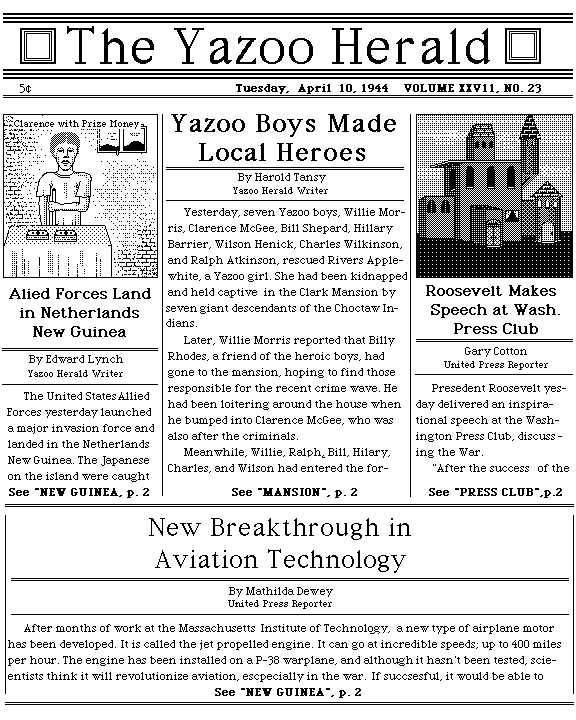 The Yazoo Herald

5¢

Tuesday, April 10, 1944 VOLUME XXV11, NO. 23

Clarence with Prize Money

Alied Forces Land in Netherlands New Guinea

By Edward Lynch
Yazoo Herald Writer

The United States Allied Forces yesterday launched a major invasion force and landed in the Netherlands New Guinea. The Japanese on the island were caught

See "NEW GUINEA, p. 2

Yazoo Boys Made Local Heroes

By Harold Tansy
Yazoo Herald Writer

Yesterday, seven Yazoo boys, Willie Morris, Clarence McGee, Bill Shepard, Hillary Barrier, Wilson Henick, Charles Wilkinson, and Ralph Atkinson, rescued Rivers Applewhite, a Yazoo girl. She had been kidnapped and held captive in the Clark Mansion by seven giant descendants of the Choctaw Indians.

Later, Willie Morris reported that Billy Rhodes, a friend of the heroic boys, had gone to the mansion, hoping to find those responsible for the recent crime wave. He had been loitering around the house when he bumped into Clarence McGee, who was also after the criminals.

Meanwhile, Willie, Ralph, Bill, Hilary, Charles, and Wilson had entered the for-

See "MANSION", p. 2

Roosevelt Makes Speech at Wash. Press Club

Gary Cotton
United Press Reporter

Presedent Roosevelt yesday delivered an inspirational speech at the Washington Press Club, discussing the War.

"After the success of the

See "PRESS CLUB",p.2

New Breakthrough in Aviation Technology

By Mathilda Dewey
United Press Reporter

After months of work at the Massachusetts Institute of Technology, a new type of airplane motor has been developed. It is called the jet propelled engine. It can go at incredible speeds; up to 400 miles per hour. The engine has been installed on a P-38 warplane, and although it hasn't been tested, scientists think it will revolutionize aviation, escpecially in the war. If succsesful, it would be able to

See "NEW GUINEA", p. 2